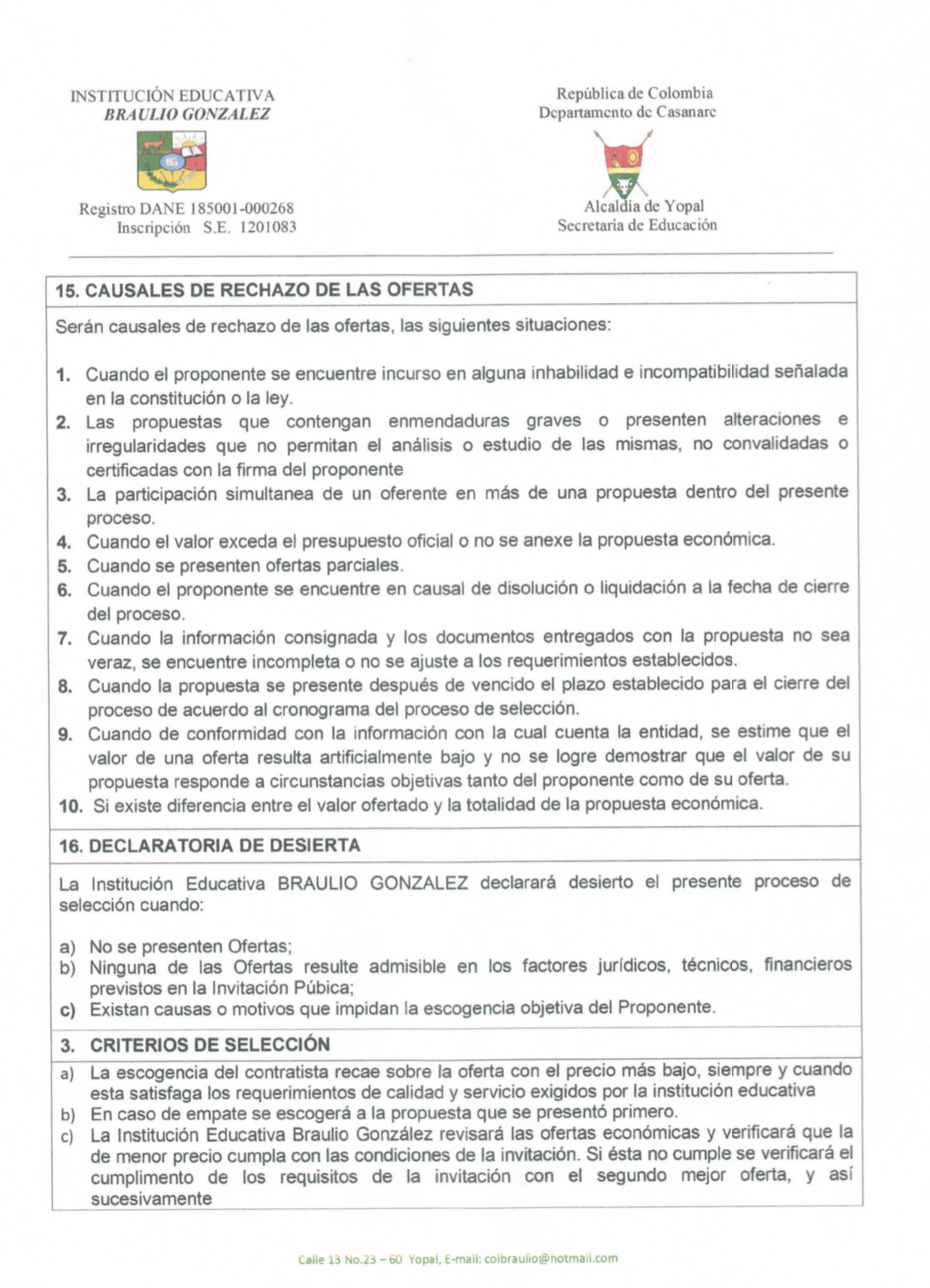 INSTITUCIÓN EDUCATIVA
BRAULIO GONZALEZ

BG

Registro DANE 185001-000268
Inscripción S.E. 1201083

República de Colombia
Departamento de Casanare

Alcaldía de Yopal
Secretaría de Educación

15. CAUSALES DE RECHAZO DE LAS OFERTAS

Serán causales de rechazo de las ofertas, las siguientes situaciones:

1. Cuando el proponente se encuentre incurso en alguna inhabilidad e incompatibilidad señalada en la constitución o la ley.
2. Las propuestas que contengan enmendaduras graves o presenten alteraciones e irregularidades que no permitan el análisis o estudio de las mismas, no convalidadas o certificadas con la firma del proponente
3. La participación simultanea de un oferente en más de una propuesta dentro del presente proceso.
4. Cuando el valor exceda el presupuesto oficial o no se anexe la propuesta económica.
5. Cuando se presenten ofertas parciales.
6. Cuando el proponente se encuentre en causal de disolución o liquidación a la fecha de cierre del proceso.
7. Cuando la información consignada y los documentos entregados con la propuesta no sea veraz, se encuentre incompleta o no se ajuste a los requerimientos establecidos.
8. Cuando la propuesta se presente después de vencido el plazo establecido para el cierre del proceso de acuerdo al cronograma del proceso de selección.
9. Cuando de conformidad con la información con la cual cuenta la entidad, se estime que el valor de una oferta resulta artificialmente bajo y no se logre demostrar que el valor de su propuesta responde a circunstancias objetivas tanto del proponente como de su oferta.
10. Si existe diferencia entre el valor ofertado y la totalidad de la propuesta económica.

16. DECLARATORIA DE DESIERTA

La Institución Educativa BRAULIO GONZALEZ declarará desierto el presente proceso de selección cuando:

a) No se presenten Ofertas;
b) Ninguna de las Ofertas resulte admisible en los factores jurídicos, técnicos, financieros previstos en la Invitación Púbica;
c) Existan causas o motivos que impidan la escogencia objetiva del Proponente.

3. CRITERIOS DE SELECCIÓN

a) La escogencia del contratista recae sobre la oferta con el precio más bajo, siempre y cuando esta satisfaga los requerimientos de calidad y servicio exigidos por la institución educativa
b) En caso de empate se escogerá a la propuesta que se presentó primero.
c) La Institución Educativa Braulio González revisará las ofertas económicas y verificará que la de menor precio cumpla con las condiciones de la invitación. Si ésta no cumple se verificará el cumplimento de los requisitos de la invitación con el segundo mejor oferta, y así sucesivamente

Calle 13 No.23 – 60 Yopal, E-mail: colbraulio@hotmail.com